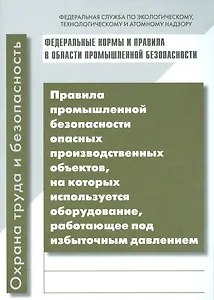 ФЕДЕРАЛЬНАЯ СЛУЖБА ПО ЭКОЛОГИЧЕСКОМУ, ТЕХНОЛОГИЧЕСКОМУ И АТОМНОМУ НАДЗОРУ

ФЕДЕРАЛЬНЫЕ НОРМЫ И ПРАВИЛА В ОБЛАСТИ ПРОМЫШЛЕННОЙ БЕЗОПАСНОСТИ

Охрана труда и безопасность

Правила промышленной безопасности опасных производственных объектов, на которых используется оборудование, работающее под избыточным давлением